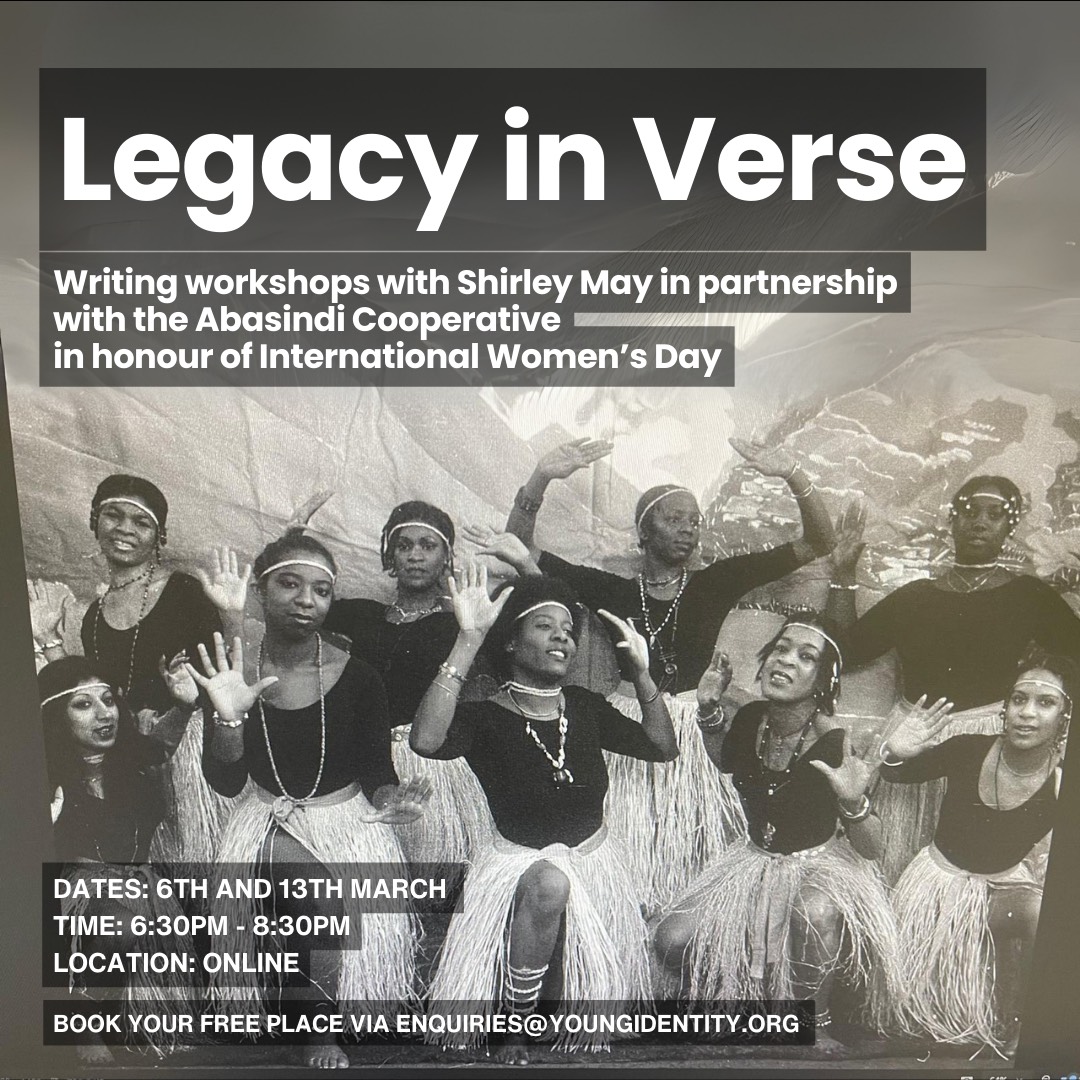 Legacy in Verse

Writing workshops with Shirley May in partnership with the Abasindi Cooperative in honour of International Women's Day

DATES: 6TH AND 13TH MARCH
TIME: 6:30PM - 8:30PM
LOCATION: ONLINE

BOOK YOUR FREE PLACE VIA ENQUIRIES@YOUNGIDENTITY.ORG